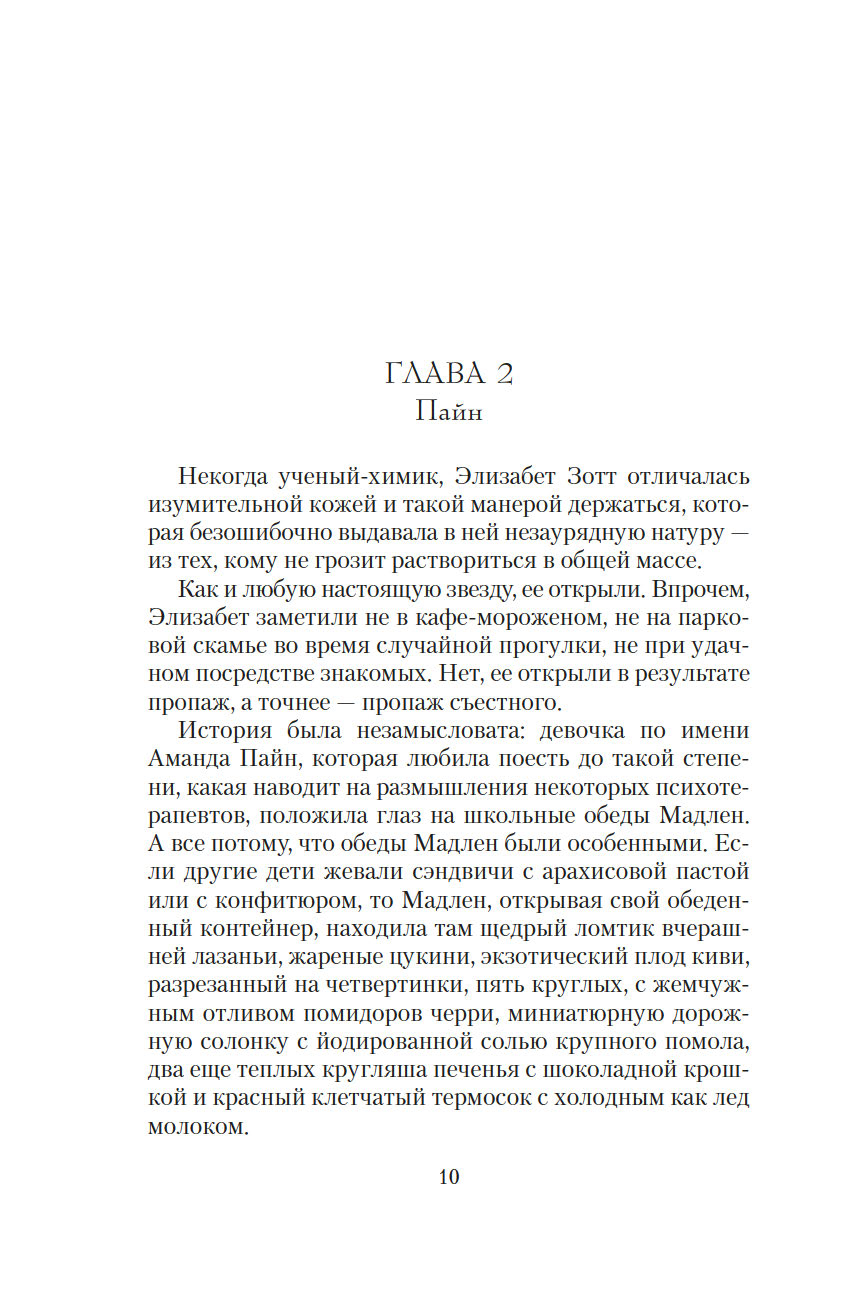 ГЛАВА 2
Пайн

Некогда ученый-химик, Элизабет Зотт отличалась изумительной кожей и такой манерой держаться, которая безошибочно выдавала в ней незаурядную натуру — из тех, кому не грозит раствориться в общей массе.

Как и любую настоящую звезду, ее открыли. Впрочем, Элизабет заметили не в кафе-мороженом, не на парковой скамье во время случайной прогулки, не при удачном посредстве знакомых. Нет, ее открыли в результате пропаж, а точнее — пропаж съестного.

История была незамысловата: девочка по имени Аманда Пайн, которая любила поесть до такой степени, какая наводит на размышления некоторых психотерапевтов, положила глаз на школьные обеды Мадлен. А все потому, что обеды Мадлен были особенными. Если другие дети жевали сэндвичи с арахисовой пастой или с конфитюром, то Мадлен, открывая свой обеденный контейнер, находила там щедрый ломтик вчерашней лазаньи, жареные цукини, экзотический плод киви, разрезанный на четвертинки, пять круглых, с жемчужным отливом помидоров черри, миниатюрную дорожную солонку с йодированной солью крупного помола, два еще теплых кругляша печенья с шоколадной крошкой и красный клетчатый термосок с холодным как лед молоком.

10